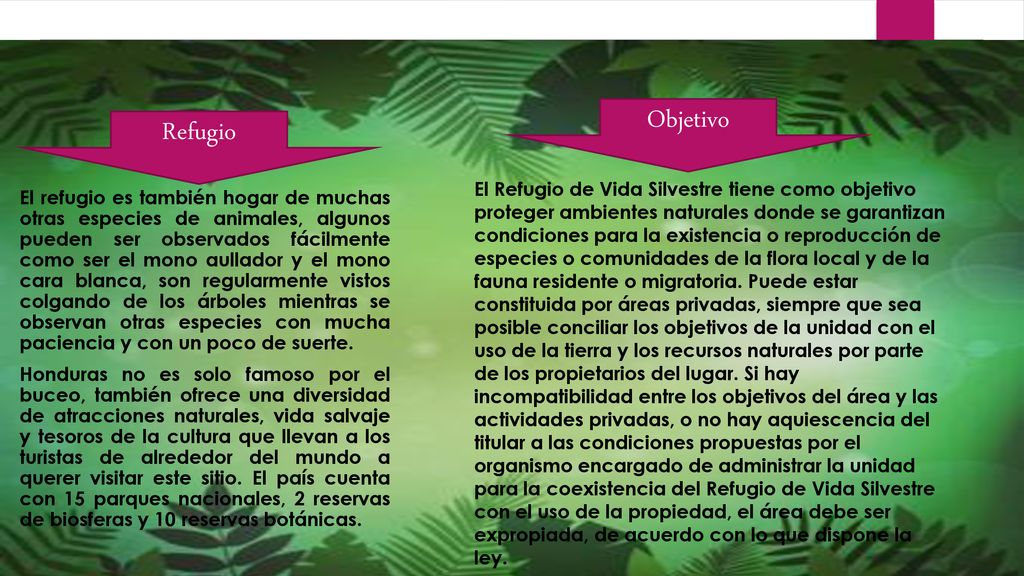 Refugio

El refugio es también hogar de muchas otras especies de animales, algunos pueden ser observados fácilmente como ser el mono aullador y el mono cara blanca, son regularmente vistos colgando de los árboles mientras se observan otras especies con mucha paciencia y con un poco de suerte.

Honduras no es solo famoso por el buceo, también ofrece una diversidad de atracciones naturales, vida salvaje y tesoros de la cultura que llevan a los turistas de alrededor del mundo a querer visitar este sitio. El país cuenta con 15 parques nacionales, 2 reservas de biosferas y 10 reservas botánicas.

Objetivo

El Refugio de Vida Silvestre tiene como objetivo proteger ambientes naturales donde se garantizan condiciones para la existencia o reproducción de especies o comunidades de la flora local y de la fauna residente o migratoria. Puede estar constituida por áreas privadas, siempre que sea posible conciliar los objetivos de la unidad con el uso de la tierra y los recursos naturales por parte de los propietarios del lugar. Si hay incompatibilidad entre los objetivos del área y las actividades privadas, o no hay aquiescencia del titular a las condiciones propuestas por el organismo encargado de administrar la unidad para la coexistencia del Refugio de Vida Silvestre con el uso de la propiedad, el área debe ser expropiada, de acuerdo con lo que dispone la ley.